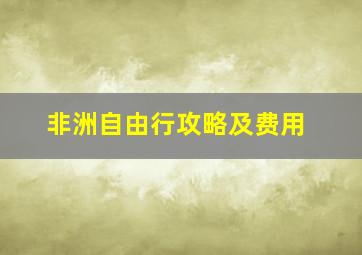 非洲自由行攻略及费用